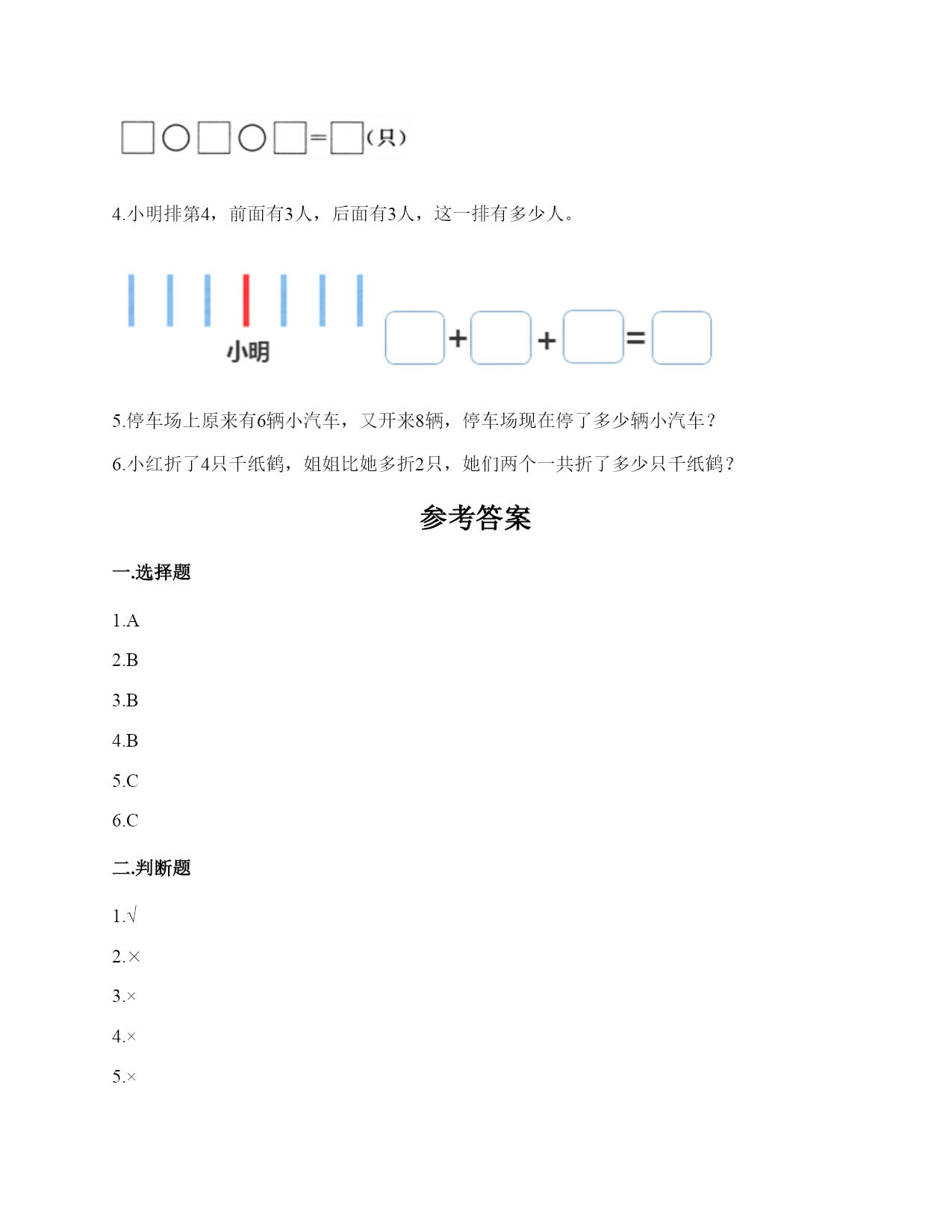 □○□○□=□(只)

4.小明排第4，前面有3人，后面有3人，这一排有多少人。

小明

□+□+□=□

5.停车场上原来有6辆小汽车，又开来8辆，停车场现在停了多少辆小汽车？

6.小红折了4只千纸鹤，姐姐比她多折2只，她们两个一共折了多少只千纸鹤？

参考答案

一.选择题

1.A

2.B

3.B

4.B

5.C

6.C

二.判断题

1.√

2.×

3.×

4.×

5.×